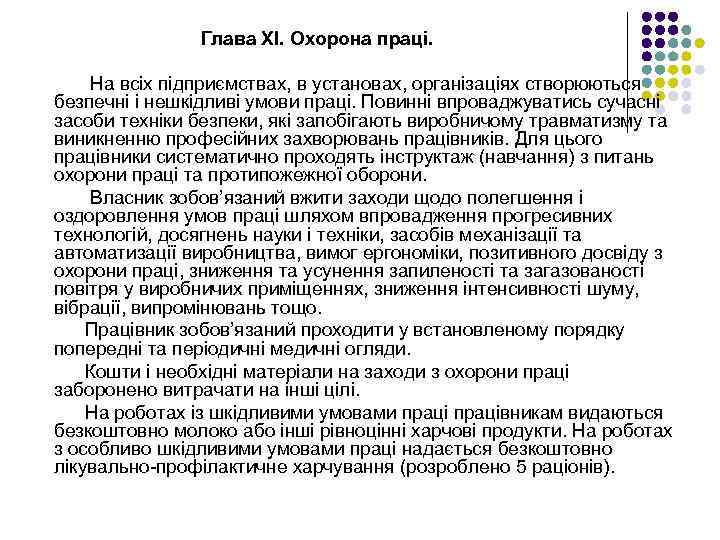 Глава XI. Охорона праці.

На всіх підприємствах, в установах, організаціях створюються безпечні і нешкідливі умови праці. Повинні впроваджуватись сучасні засоби техніки безпеки, які запобігають виробничому травматизму та виникненню професійних захворювань працівників. Для цього працівники систематично проходять інструктаж (навчання) з питань охорони праці та протипожежної оборони.

Власник зобов'язаний вжити заходи щодо полегшення і оздоровлення умов праці шляхом впровадження прогресивних технологій, досягнень науки і техніки, засобів механізації та автоматизації виробництва, вимог ергономіки, позитивного досвіду з охорони праці, зниження та усунення запиленості та загазованості повітря у виробничих приміщеннях, зниження інтенсивності шуму, вібрації, випромінювань тощо.

Працівник зобов'язаний проходити у встановленому порядку попередні та періодичні медичні огляди.

Кошти і необхідні матеріали на заходи з охорони праці заборонено витрачати на інші цілі.

На роботах із шкідливими умовами праці працівникам видаються безкоштовно молоко або інші рівноцінні харчові продукти. На роботах з особливо шкідливими умовами праці надається безкоштовно лікувально-профілактичне харчування (розроблено 5 раціонів).